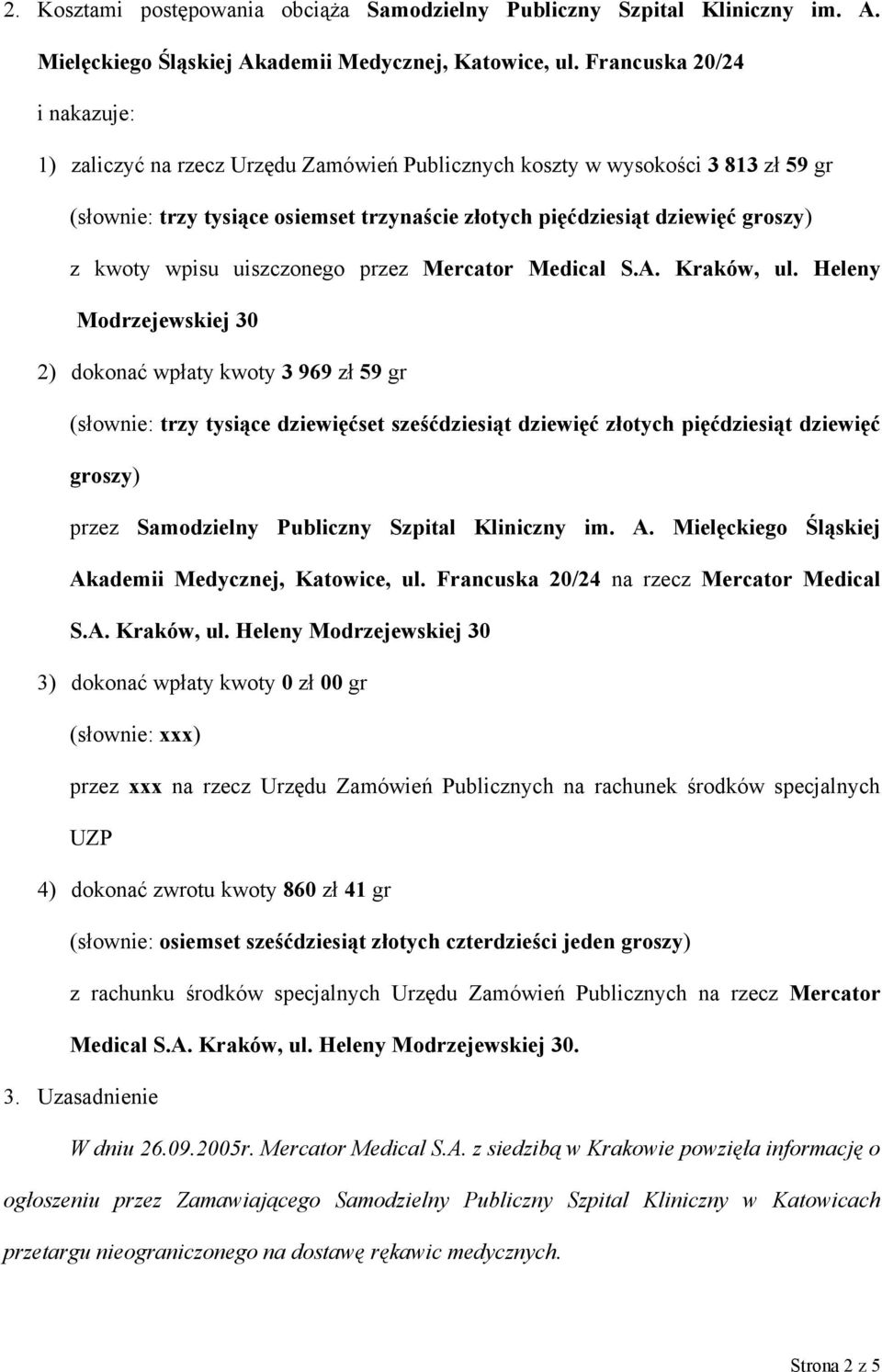 2. Kosztami postępowania obciąża Samodzielny Publiczny Szpital Kliniczny im. A. Mielęckiego Śląskiej Akademii Medycznej, Katowice, ul. Francuska 20/24

i nakazuje:

1) zaliczyć na rzecz Urzędu Zamówień Publicznych koszty w wysokości 3 813 zł 59 gr

(słownie: trzy tysiące osiemset trzynaście złotych pięćdziesiąt dziewięć groszy)

z kwoty wpisu uiszczonego przez Mercator Medical S.A. Kraków, ul. Heleny Modrzejewskiej 30

2) dokonać wpłaty kwoty 3 969 zł 59 gr

(słownie: trzy tysiące dziewięćset sześćdziesiąt dziewięć złotych pięćdziesiąt dziewięć groszy)

przez Samodzielny Publiczny Szpital Kliniczny im. A. Mielęckiego Śląskiej Akademii Medycznej, Katowice, ul. Francuska 20/24 na rzecz Mercator Medical S.A. Kraków, ul. Heleny Modrzejewskiej 30

3) dokonać wpłaty kwoty 0 zł 00 gr

(słownie: xxx)

przez xxx na rzecz Urzędu Zamówień Publicznych na rachunek środków specjalnych UZP

4) dokonać zwrotu kwoty 860 zł 41 gr

(słownie: osiemset sześćdziesiąt złotych czterdzieści jeden groszy)

z rachunku środków specjalnych Urzędu Zamówień Publicznych na rzecz Mercator Medical S.A. Kraków, ul. Heleny Modrzejewskiej 30.

3. Uzasadnienie

W dniu 26.09.2005r. Mercator Medical S.A. z siedzibą w Krakowie powzięła informację o ogłoszeniu przez Zamawiającego Samodzielny Publiczny Szpital Kliniczny w Katowicach przetargu nieograniczonego na dostawę rękawic medycznych.

Strona 2 z 5